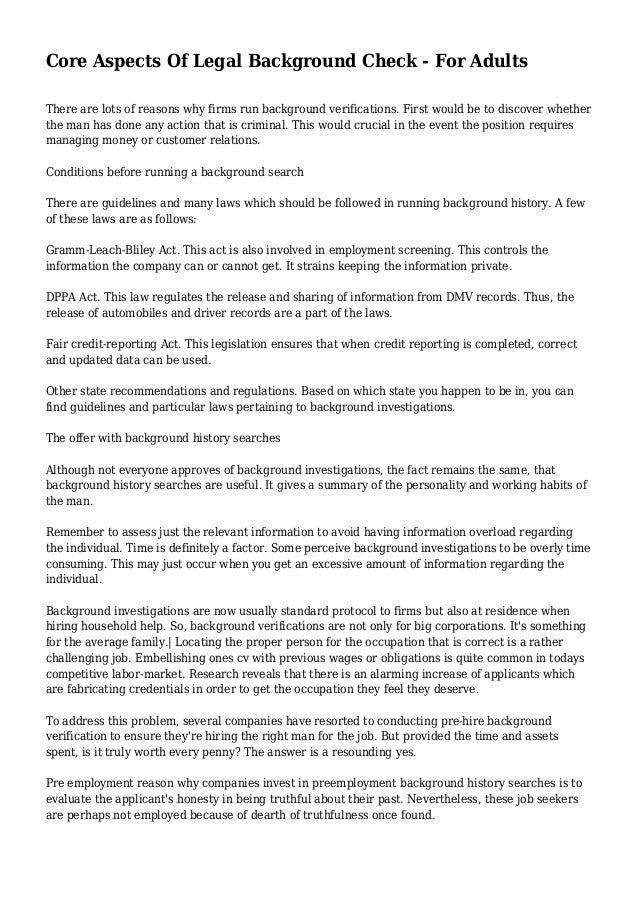 Core Aspects Of Legal Background Check - For Adults

There are lots of reasons why firms run background verifications. First would be to discover whether the man has done any action that is criminal. This would crucial in the event the position requires managing money or customer relations.

Conditions before running a background search

There are guidelines and many laws which should be followed in running background history. A few of these laws are as follows:

Gramm-Leach-Bliley Act. This act is also involved in employment screening. This controls the information the company can or cannot get. It strains keeping the information private.

DPPA Act. This law regulates the release and sharing of information from DMV records. Thus, the release of automobiles and driver records are a part of the laws.

Fair credit-reporting Act. This legislation ensures that when credit reporting is completed, correct and updated data can be used.

Other state recommendations and regulations. Based on which state you happen to be in, you can find guidelines and particular laws pertaining to background investigations.

The offer with background history searches

Although not everyone approves of background investigations, the fact remains the same, that background history searches are useful. It gives a summary of the personality and working habits of the man.

Remember to assess just the relevant information to avoid having information overload regarding the individual. Time is definitely a factor. Some perceive background investigations to be overly time consuming. This may just occur when you get an excessive amount of information regarding the individual.

Background investigations are now usually standard protocol to firms but also at residence when hiring household help. So, background verifications are not only for big corporations. It's something for the average family.| Locating the proper person for the occupation that is correct is a rather challenging job. Embellishing ones cv with previous wages or obligations is quite common in todays competitive labor-market. Research reveals that there is an alarming increase of applicants which are fabricating credentials in order to get the occupation they feel they deserve.

To address this problem, several companies have resorted to conducting pre-hire background verification to ensure they're hiring the right man for the job. But provided the time and assets spent, is it truly worth every penny? The answer is a resounding yes.

Pre employment reason why companies invest in preemployment background history searches is to evaluate the applicant's honesty in being truthful about their past. Nevertheless, these job seekers are perhaps not employed because of dearth of truthfulness once found.